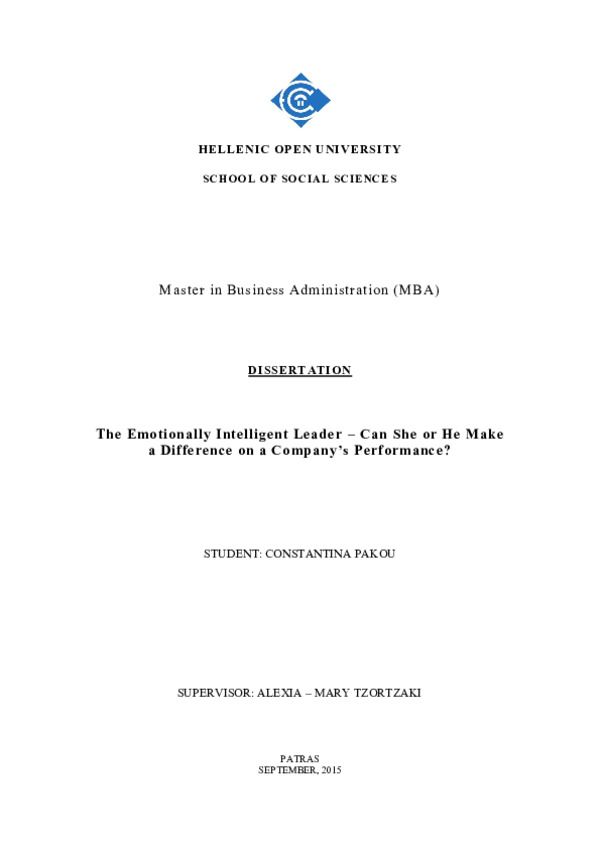 HELLENIC OPEN UNIVERSITY

SCHOOL OF SOCIAL SCIENCES

Master in Business Administration (MBA)

DISSERTATION

The Emotionally Intelligent Leader – Can She or He Make a Difference on a Company's Performance?

STUDENT: CONSTANTINA PAKOU

SUPERVISOR: ALEXIA – MARY TZORTZAKI

PATRAS
SEPTEMBER, 2015